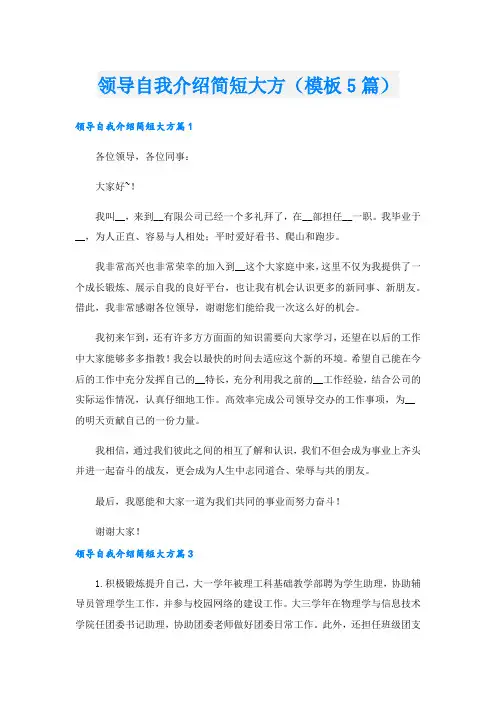 领导自我介绍简短大方（模板5篇）

领导自我介绍简短大方篇1

各位领导，各位同事：

大家好~！

我叫__，来到__有限公司已经一个多礼拜了，在__部担任__一职。我毕业于__，为人正直、容易与人相处；平时爱好看书、爬山和跑步。

我非常高兴也非常荣幸的加入到__这个大家庭中来，这里不仅为我提供了一个成长锻炼、展示自我的良好平台，也让我有机会认识更多的新同事、新朋友。借此，我非常感谢各位领导，谢谢您们能给我一次这么好的机会。

我初来乍到，还有许多方方面面的知识需要向大家学习，还望在以后的工作中大家能够多多指教！我会以最快的时间去适应这个新的环境。希望自己能在今后的工作中充分发挥自己的__特长，充分利用我之前的__工作经验，结合公司的实际运作情况，认真仔细地工作。高效率完成公司领导交办的工作事项，为__的明天贡献自己的一份力量。

我相信，通过我们彼此之间的相互了解和认识，我们不但会成为事业上齐头并进一起奋斗的战友，更会成为人生中志同道合、荣辱与共的朋友。

最后，我愿能和大家一道为我们共同的事业而努力奋斗！

谢谢大家！

领导自我介绍简短大方篇3

1.积极锻炼提升自己，大一学年被理工科基础教学部聘为学生助理，协助辅导员管理学生工作，并参与校园网络的建设工作。大三学年在物理学与信息技术学院任团委书记助理，协助团委老师做好团委日常工作。此外，还担任班级团支